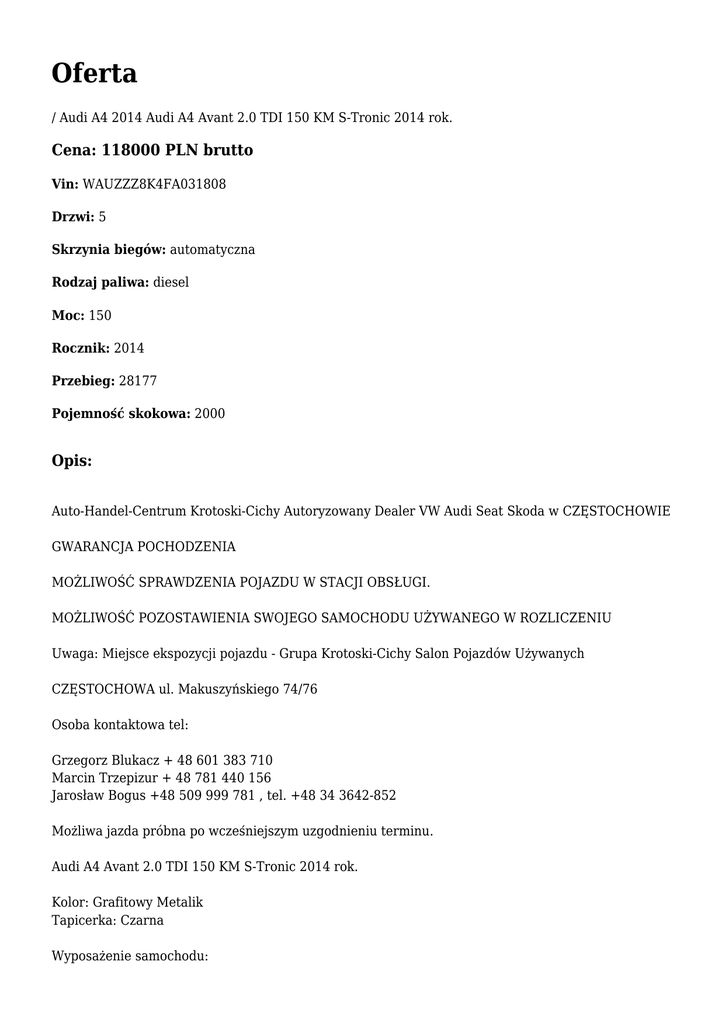 Oferta

/ Audi A4 2014 Audi A4 Avant 2.0 TDI 150 KM S-Tronic 2014 rok.

Cena: 118000 PLN brutto

Vin: WAUZZZ8K4FA031808

Drzwi: 5

Skrzynia biegów: automatyczna

Rodzaj paliwa: diesel

Moc: 150

Rocznik: 2014

Przebieg: 28177

Pojemność skokowa: 2000

Opis:

Auto-Handel-Centrum Krotoski-Cichy Autoryzowany Dealer VW Audi Seat Skoda w CZĘSTOCHOWIE

GWARANCJA POCHODZENIA

MOŻLIWOŚĆ SPRAWDZENIA POJAZDU W STACJI OBSŁUGI.

MOŻLIWOŚĆ POZOSTAWIENIA SWOJEGO SAMOCHODU UŻYWANEGO W ROZLICZENIU

Uwaga: Miejsce ekspozycji pojazdu - Grupa Krotoski-Cichy Salon Pojazdów Używanych

CZĘSTOCHOWA ul. Makuszyńskiego 74/76

Osoba kontaktowa tel:

Grzegorz Blukacz + 48 601 383 710
Marcin Trzepizur + 48 781 440 156
Jarosław Bogus +48 509 999 781 , tel. +48 34 3642-852

Możliwa jazda próbna po wcześniejszym uzgodnieniu terminu.

Audi A4 Avant 2.0 TDI 150 KM S-Tronic 2014 rok.

Kolor: Grafitowy Metalik
Tapicerka: Czarna

Wyposażenie samochodu: